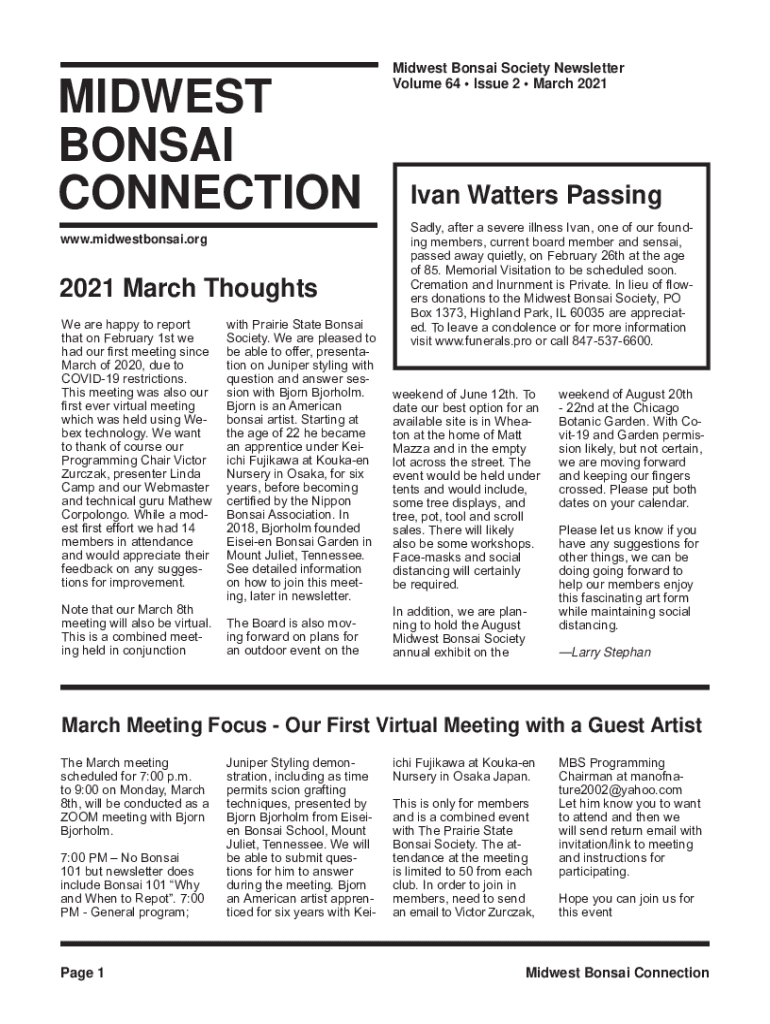 MIDWEST BONSAI CONNECTION

www.midwestbonsai.org

Midwest Bonsai Society Newsletter
Volume 64 • Issue 2 • March 2021

Ivan Watters Passing

Sadly, after a severe illness Ivan, one of our founding members, current board member and sensai, passed away quietly, on February 26th at the age of 85. Memorial Visitation to be scheduled soon. Cremation and Inurnment is Private. In lieu of flowers donations to the Midwest Bonsai Society, PO Box 1373, Highland Park, IL 60035 are appreciated. To leave a condolence or for more information visit www.funerals.pro or call 847-537-6600.

2021 March Thoughts

We are happy to report that on February 1st we had our first meeting since March of 2020, due to COVID-19 restrictions. This meeting was also our first ever virtual meeting which was held using Webex technology. We want to thank of course our Programming Chair Victor Zurczak, presenter Linda Camp and our Webmaster and technical guru Mathew Corpolongo. While a modest first effort we had 14 members in attendance and would appreciate their feedback on any suggestions for improvement.

Note that our March 8th meeting will also be virtual. This is a combined meeting held in conjunction with Prairie State Bonsai Society. We are pleased to be able to offer, presentation on Juniper styling with question and answer session with Bjorn Bjorholm. Bjorn is an American bonsai artist. Starting at the age of 22 he became an apprentice under Keiichi Fujikawa at Kouka-en Nursery in Osaka, for six years, before becoming certified by the Nippon Bonsai Association. In 2018, Bjorholm founded Eisei-en Bonsai Garden in Mount Juliet, Tennessee. See detailed information on how to join this meeting, later in newsletter.

The Board is also moving forward on plans for an outdoor event on the weekend of June 12th. To date our best option for an available site is in Wheaton at the home of Matt Mazza and in the empty lot across the street. The event would be held under tents and would include, some tree displays, and tree, pot, tool and scroll sales. There will likely also be some workshops. Face-masks and social distancing will certainly be required.

In addition, we are planning to hold the August Midwest Bonsai Society annual exhibit on the weekend of August 20th - 22nd at the Chicago Botanic Garden. With Covit-19 and Garden permission likely, but not certain, we are moving forward and keeping our fingers crossed. Please put both dates on your calendar.

Please let us know if you have any suggestions for other things, we can be doing going forward to help our members enjoy this fascinating art form while maintaining social distancing.

—Larry Stephan

March Meeting Focus - Our First Virtual Meeting with a Guest Artist

The March meeting scheduled for 7:00 p.m. to 9:00 on Monday, March 8th, will be conducted as a ZOOM meeting with Bjorn Bjorholm.

7:00 PM – No Bonsai 101 but newsletter does include Bonsai 101 “Why and When to Repot”. 7:00 PM - General program; Juniper Styling demonstration, including as time permits scion grafting techniques, presented by Bjorn Bjorholm from Eisei-en Bonsai School, Mount Juliet, Tennessee. We will be able to submit questions for him to answer during the meeting. Bjorn an American artist apprenticed for six years with Keiichi Fujikawa at Kouka-en Nursery in Osaka Japan.

This is only for members and is a combined event with The Prairie State Bonsai Society. The attendance at the meeting is limited to 50 from each club. In order to join in members, need to send an email to Victor Zurczak, MBS Programming Chairman at manofnature2002@yahoo.com Let him know you to want to attend and then we will send return email with invitation/link to meeting and instructions for participating.

Hope you can join us for this event

Page 1

Midwest Bonsai Connection